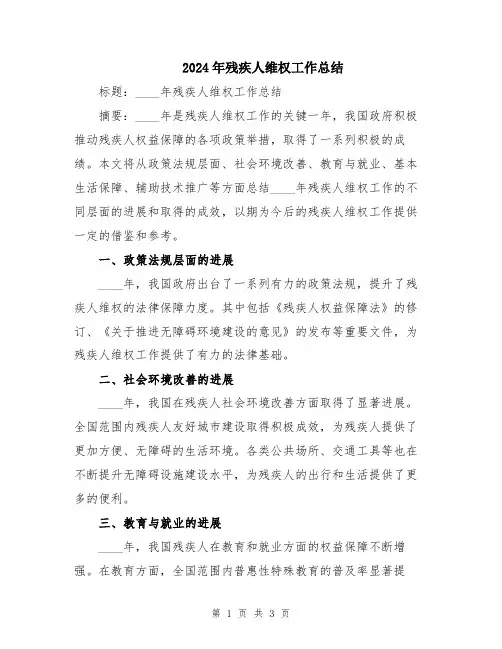 2024年残疾人维权工作总结

标题：____年残疾人维权工作总结

摘要：____年是残疾人维权工作的关键一年，我国政府积极推动残疾人权益保障的各项政策举措，取得了一系列积极的成绩。本文将从政策法规层面、社会环境改善、教育与就业、基本生活保障、辅助技术推广等方面总结____年残疾人维权工作的不同层面的进展和取得的成效，以期为今后的残疾人维权工作提供一定的借鉴和参考。

一、政策法规层面的进展

____年，我国政府出台了一系列有力的政策法规，提升了残疾人维权的法律保障力度。其中包括《残疾人权益保障法》的修订、《关于推进无障碍环境建设的意见》的发布等重要文件，为残疾人维权工作提供了有力的法律基础。

二、社会环境改善的进展

____年，我国在残疾人社会环境改善方面取得了显著进展。全国范围内残疾人友好城市建设取得积极成效，为残疾人提供了更加方便、无障碍的生活环境。各类公共场所、交通工具等也在不断提升无障碍设施建设水平，为残疾人的出行和生活提供了更多的便利。

三、教育与就业的进展

____年，我国残疾人在教育和就业方面的权益保障不断增强。在教育方面，全国范围内普惠性特殊教育的普及率显著提

第 1 页 共 3 页